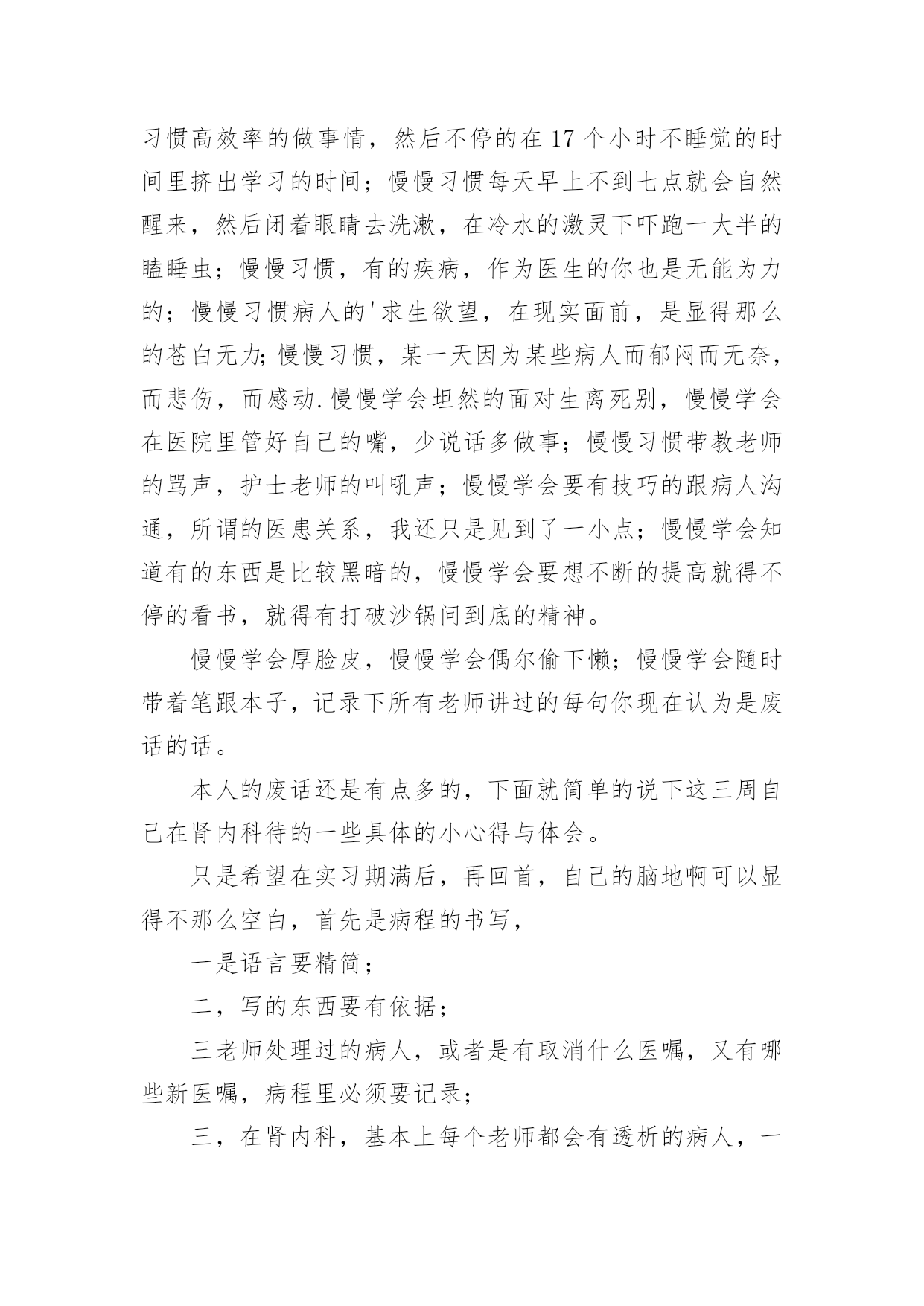 习惯高效率的做事情，然后不停的在17个小时不睡觉的时间里挤出学习的时间；慢慢习惯每天早上不到七点就会自然醒来，然后闭着眼睛去洗漱，在冷水的激灵下吓跑一大半的瞌睡虫；慢慢习惯，有的疾病，作为医生的你也是无能为力的；慢慢习惯病人的'求生欲望，在现实面前，是显得那么的苍白无力;慢慢习惯，某一天因为某些病人而郁闷而无奈，而悲伤，而感动.慢慢学会坦然的面对生离死别，慢慢学会在医院里管好自己的嘴，少说话多做事；慢慢习惯带教老师的骂声，护士老师的叫吼声；慢慢学会要有技巧的跟病人沟通，所谓的医患关系，我还只是见到了一小点；慢慢学会知道有的东西是比较黑暗的，慢慢学会要想不断的提高就得不停的看书，就得有打破沙锅问到底的精神。

慢慢学会厚脸皮，慢慢学会偶尔偷下懒；慢慢学会随时带着笔跟本子，记录下所有老师讲过的每句你现在认为是废话的话。

本人的废话还是有点多的，下面就简单的说下这三周自己在肾内科待的一些具体的小心得与体会。

只是希望在实习期满后，再回首，自己的脑地啊可以显得不那么空白，首先是病程的书写，

一是语言要精简；

二，写的东西要有依据；

三老师处理过的病人，或者是有取消什么医嘱，又有哪些新医嘱，病程里必须要记录；

三，在肾内科，基本上每个老师都会有透析的病人，一